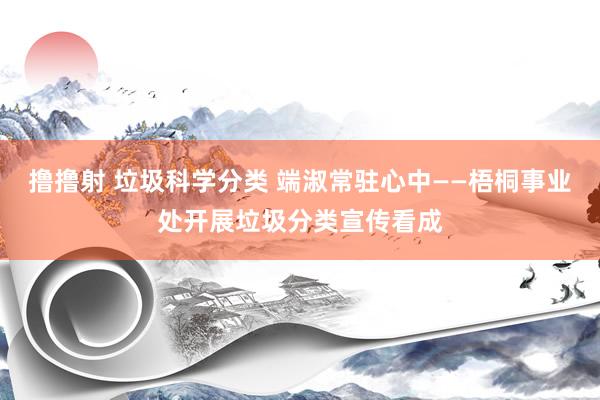 撸撸射 垃圾科学分类 端淑常驻心中——梧桐事业处开展垃圾分类宣传看成